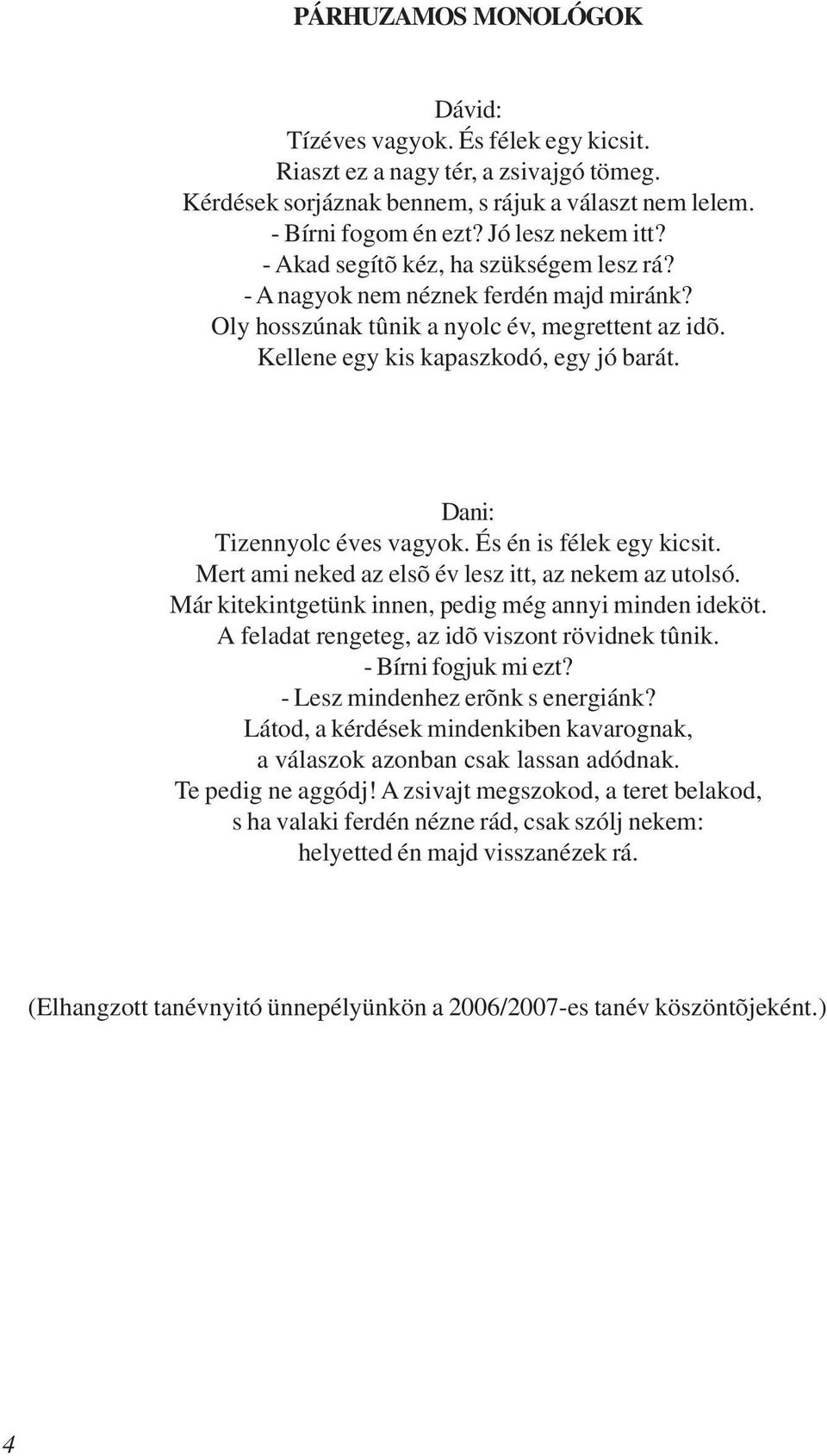 PÁRHUZAMOS MONOLÓGOK

Dávid:
Tízéves vagyok. És félek egy kicsit.
Riaszt ez a nagy tér, a zsivajgó tömeg.
Kérdések sorjáznak bennem, s rájuk a választ nem lelem.
- Bírni fogom én ezt? Jó lesz nekem itt?
- Akad segítõ kéz, ha szükségem lesz rá?
- A nagyok nem néznek ferdén majd miránk?
Oly hosszúnak tûnik a nyolc év, megrettent az idõ.
Kellene egy kis kapaszkodó, egy jó barát.

Dani:
Tizennyolc éves vagyok. És én is félek egy kicsit.
Mert ami neked az elsõ év lesz itt, az nekem az utolsó.
Már kitekintgetünk innen, pedig még annyi minden ideköt.
A feladat rengeteg, az idõ viszont rövidnek tûnik.
- Bírni fogjuk mi ezt?
- Lesz mindenhez erõnk s energiánk?
Látod, a kérdések mindenkiben kavarognak,
a válaszok azonban csak lassan adódnak.
Te pedig ne aggódj! A zsivajt megszokod, a teret belakod,
s ha valaki ferdén nézne rád, csak szólj nekem:
helyetted én majd visszanézek rá.

(Elhangzott tanévnyitó ünnepélyünkön a 2006/2007-es tanév köszöntõjeként.)

4